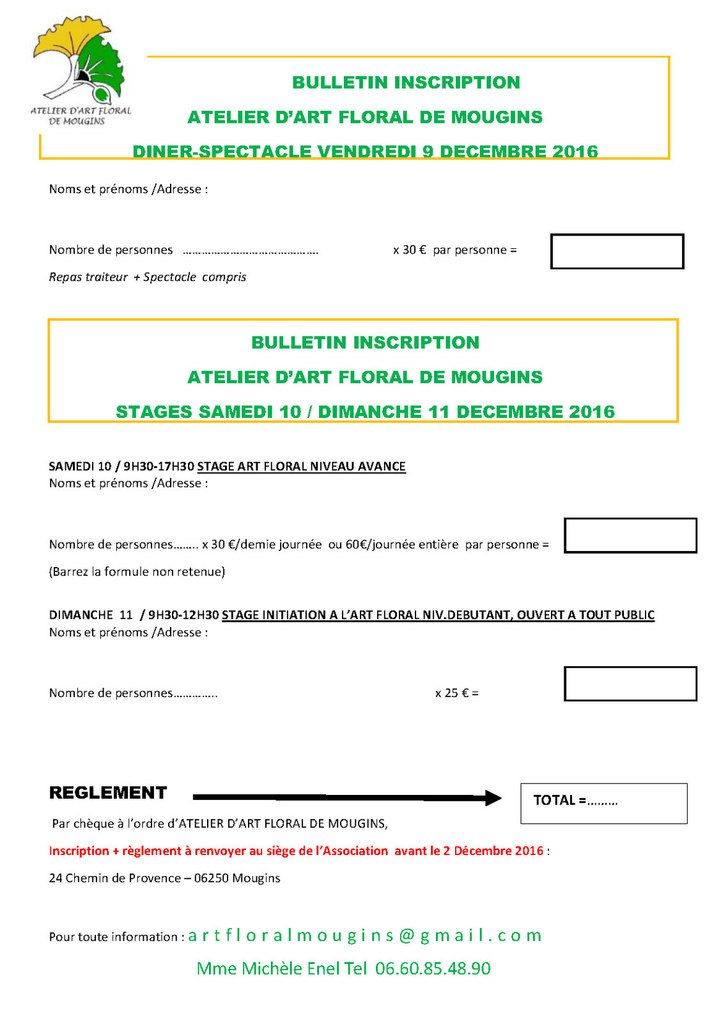 ATELIER D'ART FLORAL DE MOUGINS

BULLETIN INSCRIPTION

ATELIER D'ART FLORAL DE MOUGINS

DINER-SPECTACLE VENDREDI 9 DECEMBRE 2016

Noms et prénoms /Adresse :

Nombre de personnes ………………………………………. x 30 € par personne =

Repas traiteur + Spectacle compris

BULLETIN INSCRIPTION

ATELIER D'ART FLORAL DE MOUGINS

STAGES SAMEDI 10 / DIMANCHE 11 DECEMBRE 2016

SAMEDI 10 / 9H30-17H30 STAGE ART FLORAL NIVEAU AVANCE
Noms et prénoms /Adresse :

Nombre de personnes…….. x 30 €/demie journée ou 60€/journée entière par personne =

(Barrez la formule non retenue)

DIMANCHE 11 / 9H30-12H30 STAGE INITIATION A L'ART FLORAL NIV.DEBUTANT, OUVERT A TOUT PUBLIC
Noms et prénoms /Adresse :

Nombre de personnes………….. x 25 € =

REGLEMENT

TOTAL =………

Par chèque à l'ordre d'ATELIER D'ART FLORAL DE MOUGINS,

Inscription + règlement à renvoyer au siège de l'Association avant le 2 Décembre 2016 :

24 Chemin de Provence – 06250 Mougins

Pour toute information : artfloralmougins@gmail.com

Mme Michèle Enel Tel 06.60.85.48.90